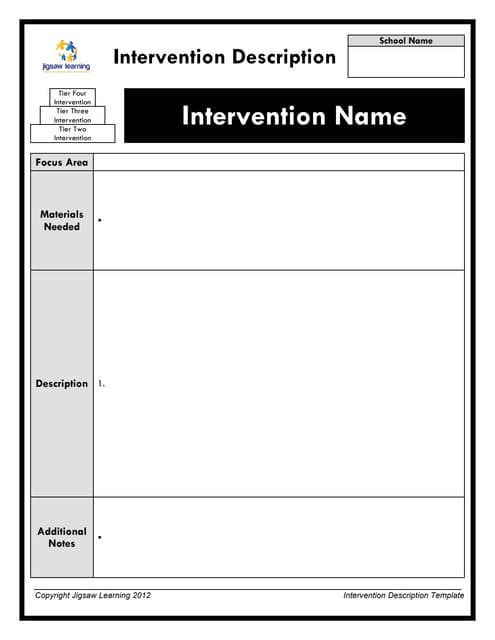 jigsaw learning

Intervention Description

School Name

Tier Four Intervention
Tier Three Intervention
Tier Two Intervention

Intervention Name

| Focus Area | |
|---|---|
| Materials Needed | • |
| Description | 1. |
| Additional Notes | • |

Copyright Jigsaw Learning 2012

Intervention Description Template